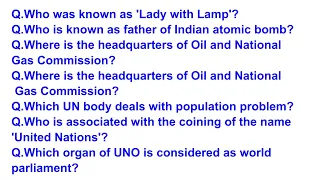 Q.Who was known as 'Lady with Lamp'?
Q.Who is known as father of Indian atomic bomb?
Q.Where is the headquarters of Oil and National Gas Commission?
Q.Where is the headquarters of Oil and National Gas Commission?
Q.Which UN body deals with population problem?
Q.Who is associated with the coining of the name 'United Nations'?
Q.Which organ of UNO is considered as world parliament?